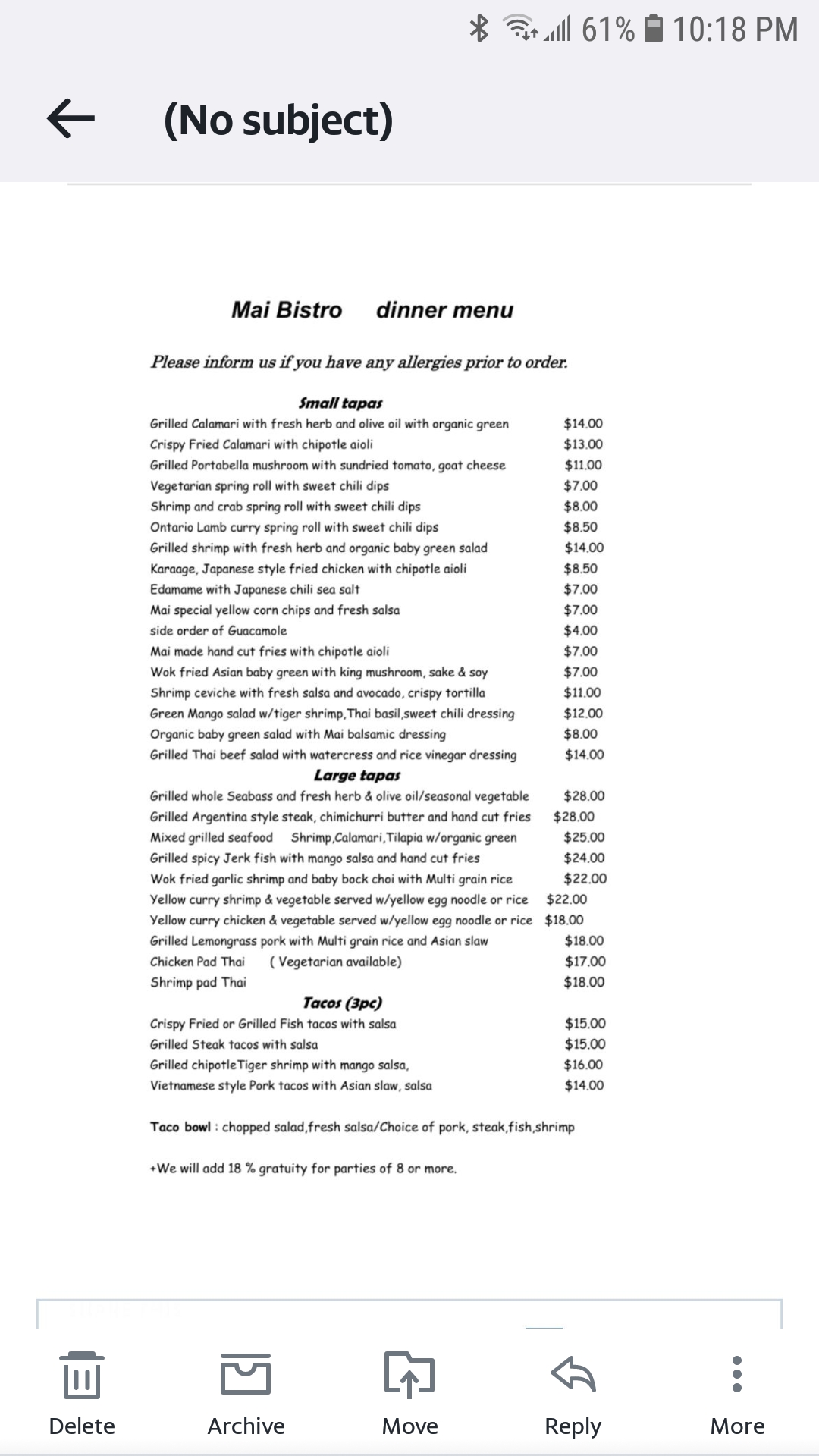 61% 10:18 PM

(No subject)

Mai Bistro dinner menu

Please inform us if you have any allergies prior to order.

Small tapas

Grilled Calamari with fresh herb and olive oil with organic green $14.00
Crispy Fried Calamari with chipotle aioli $13.00
Grilled Portabella mushroom with sundried tomato, goat cheese $11.00
Vegetarian spring roll with sweet chili dips $7.00
Shrimp and crab spring roll with sweet chili dips $8.00
Ontario Lamb curry spring roll with sweet chili dips $8.50
Grilled shrimp with fresh herb and organic baby green salad $14.00
Karaage, Japanese style fried chicken with chipotle aioli $8.50
Edamame with Japanese chili sea salt $7.00
Mai special yellow corn chips and fresh salsa $7.00
side order of Guacamole $4.00
Mai made hand cut fries with chipotle aioli $7.00
Wok fried Asian baby green with king mushroom, sake & soy $7.00
Shrimp ceviche with fresh salsa and avocado, crispy tortilla $11.00
Green Mango salad w/tiger shrimp,Thai basil,sweet chili dressing $12.00
Organic baby green salad with Mai balsamic dressing $8.00
Grilled Thai beef salad with watercress and rice vinegar dressing $14.00

Large tapas

Grilled whole Seabass and fresh herb & olive oil/seasonal vegetable $28.00
Grilled Argentina style steak, chimichurri butter and hand cut fries $28.00
Mixed grilled seafood Shrimp,Calamari,Tilapia w/organic green $25.00
Grilled spicy Jerk fish with mango salsa and hand cut fries $24.00
Wok fried garlic shrimp and baby bock choi with Multi grain rice $22.00
Yellow curry shrimp & vegetable served w/yellow egg noodle or rice $22.00
Yellow curry chicken & vegetable served w/yellow egg noodle or rice $18.00
Grilled Lemongrass pork with Multi grain rice and Asian slaw $18.00
Chicken Pad Thai ( Vegetarian available) $17.00
Shrimp pad Thai $18.00

Tacos (3pc)

Crispy Fried or Grilled Fish tacos with salsa $15.00
Grilled Steak tacos with salsa $15.00
Grilled chipotleTiger shrimp with mango salsa, $16.00
Vietnamese style Pork tacos with Asian slaw, salsa $14.00

Taco bowl : chopped salad,fresh salsa/Choice of pork, steak,fish,shrimp

+We will add 18 % gratuity for parties of 8 or more.

Delete Archive Move Reply More